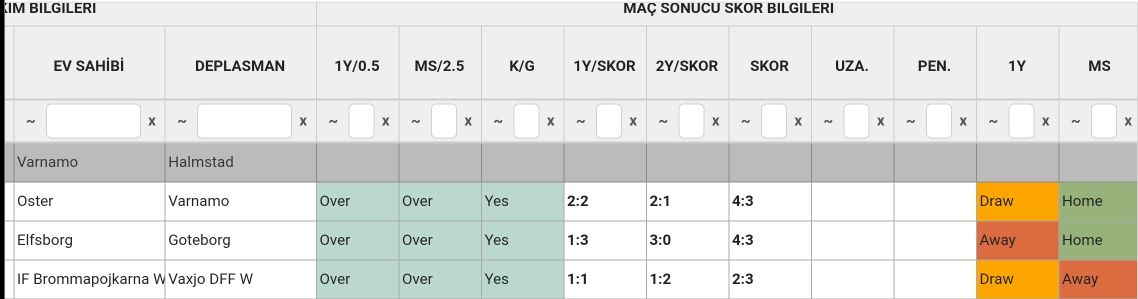 | KIM BILGILERI | | MAÇ SONUCU SKOR BILGILERI | | | | | | | | | |
|---|---|---|---|---|---|---|---|---|---|---|---|
| EV SAHİBİ | DEPLASMAN | 1Y/0.5 | MS/2.5 | K/G | 1Y/SKOR | 2Y/SKOR | SKOR | UZA. | PEN. | 1Y | MS |
| ~ x | ~ x | ~ x | ~ x | ~ x | ~ x | ~ x | ~ x | ~ x | ~ x | ~ x | ~ x |
| Varnamo | Halmstad | | | | | | | | | | |
| Oster | Varnamo | Over | Over | Yes | 2:2 | 2:1 | 4:3 | | | Draw | Home |
| Elfsborg | Goteborg | Over | Over | Yes | 1:3 | 3:0 | 4:3 | | | Away | Home |
| IF Brommapojkarna W | Vaxjo DFF W | Over | Over | Yes | 1:1 | 1:2 | 2:3 | | | Draw | Away |